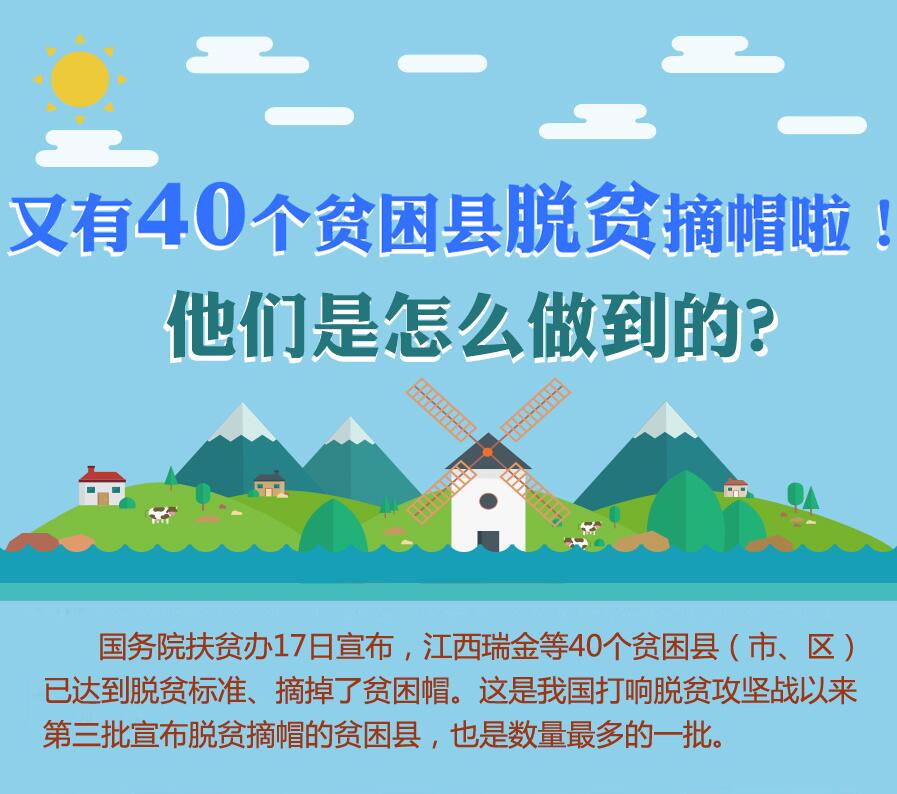 又有40个贫困县脱贫摘帽啦！
他们是怎么做到的？

国务院扶贫办17日宣布，江西瑞金等40个贫困县（市、区）已达到脱贫标准、摘掉了贫困帽。这是我国打响脱贫攻坚战以来第三批宣布脱贫摘帽的贫困县，也是数量最多的一批。